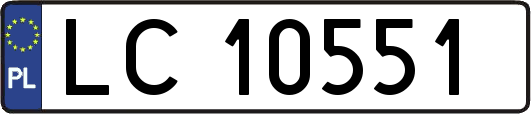 PL
LC 10551